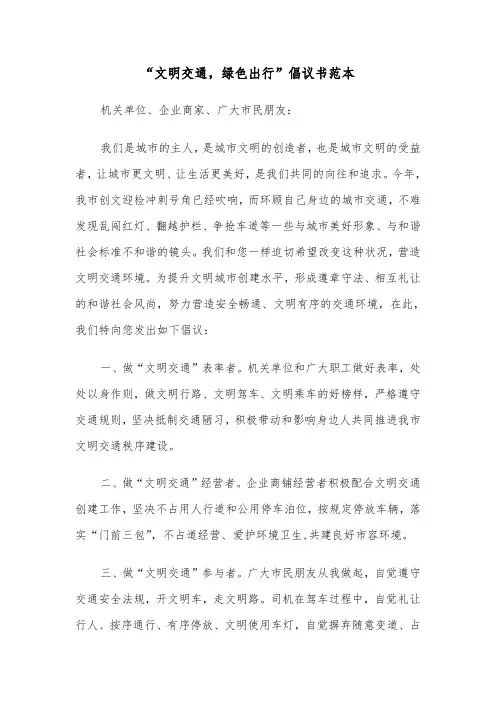 “文明交通，绿色出行”倡议书范本

机关单位、企业商家、广大市民朋友：

我们是城市的主人，是城市文明的创造者，也是城市文明的受益者，让城市更文明、让生活更美好，是我们共同的向往和追求。今年，我市创文迎检冲刺号角已经吹响，而环顾自己身边的城市交通，不难发现乱闯红灯、翻越护栏、争抢车道等一些与城市美好形象、与和谐社会标准不和谐的镜头。我们和您一样迫切希望改变这种状况，营造文明交通环境。为提升文明城市创建水平，形成遵章守法、相互礼让的和谐社会风尚，努力营造安全畅通、文明有序的交通环境，在此，我们特向您发出如下倡议：

一、做“文明交通”表率者。机关单位和广大职工做好表率，处处以身作则，做文明行路、文明驾车、文明乘车的好榜样，严格遵守交通规则，坚决抵制交通陋习，积极带动和影响身边人共同推进我市文明交通秩序建设。

二、做“文明交通”经营者。企业商铺经营者积极配合文明交通创建工作，坚决不占用人行道和公用停车泊位，按规定停放车辆，落实“门前三包”，不占道经营、爱护环境卫生，共建良好市容环境。

三、做“文明交通”参与者。广大市民朋友从我做起，自觉遵守交通安全法规，开文明车，走文明路。司机在驾车过程中，自觉礼让行人、按序通行、有序停放、文明使用车灯，自觉摒弃随意变道、占